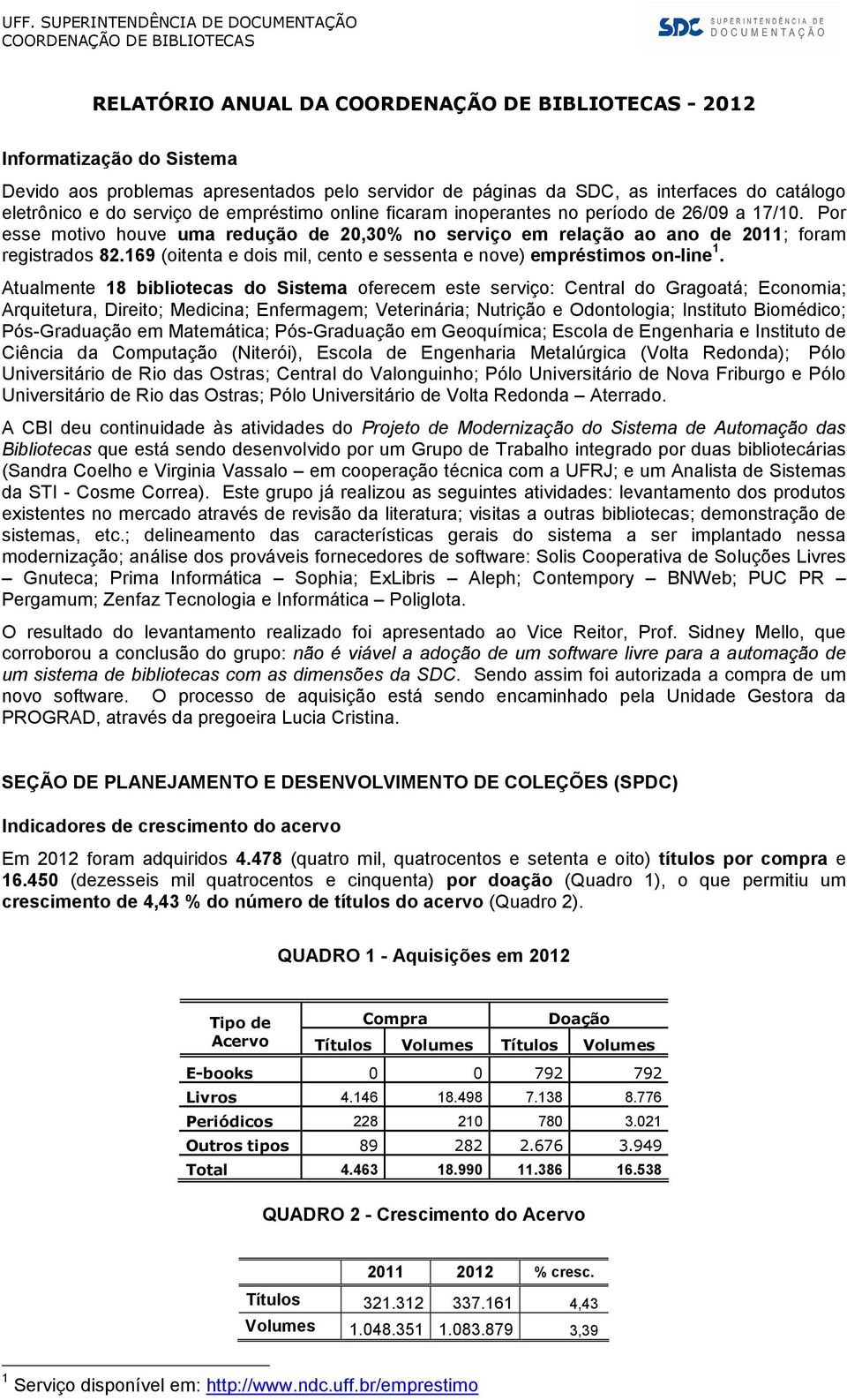 UFF. SUPERINTENDÊNCIA DE DOCUMENTAÇÃO
COORDENAÇÃO DE BIBLIOTECAS

SDC SUPERINTENDÊNCIA DE DOCUMENTAÇÃO

RELATÓRIO ANUAL DA COORDENAÇÃO DE BIBLIOTECAS - 2012

Informatização do Sistema

Devido aos problemas apresentados pelo servidor de páginas da SDC, as interfaces do catálogo eletrônico e do serviço de empréstimo online ficaram inoperantes no período de 26/09 a 17/10. Por esse motivo houve uma redução de 20,30% no serviço em relação ao ano de 2011; foram registrados 82.169 (oitenta e dois mil, cento e sessenta e nove) empréstimos on-line $^1$.

Atualmente 18 bibliotecas do Sistema oferecem este serviço: Central do Gragoatá; Economia; Arquitetura, Direito; Medicina; Enfermagem; Veterinária; Nutrição e Odontologia; Instituto Biomédico; Pós-Graduação em Matemática; Pós-Graduação em Geoquímica; Escola de Engenharia e Instituto de Ciência da Computação (Niterói), Escola de Engenharia Metalúrgica (Volta Redonda); Pólo Universitário de Rio das Ostras; Central do Valonguinho; Pólo Universitário de Nova Friburgo e Pólo Universitário de Rio das Ostras; Pólo Universitário de Volta Redonda – Aterrado.

A CBI deu continuidade às atividades do Projeto de Modernização do Sistema de Automação das Bibliotecas que está sendo desenvolvido por um Grupo de Trabalho integrado por duas bibliotecárias (Sandra Coelho e Virginia Vassalo – em cooperação técnica com a UFRJ; e um Analista de Sistemas da STI - Cosme Correa). Este grupo já realizou as seguintes atividades: levantamento dos produtos existentes no mercado através de revisão da literatura; visitas a outras bibliotecas; demonstração de sistemas, etc.; delineamento das características gerais do sistema a ser implantado nessa modernização; análise dos prováveis fornecedores de software: Solis Cooperativa de Soluções Livres – Gnuteca; Prima Informática – Sophia; ExLibris – Aleph; Contempory – BNWeb; PUC PR – Pergamum; Zenfaz Tecnologia e Informática – Poliglota.

O resultado do levantamento realizado foi apresentado ao Vice Reitor, Prof. Sidney Mello, que corroborou a conclusão do grupo: não é viável a adoção de um software livre para a automação de um sistema de bibliotecas com as dimensões da SDC. Sendo assim foi autorizada a compra de um novo software. O processo de aquisição está sendo encaminhado pela Unidade Gestora da PROGRAD, através da pregoeira Lucia Cristina.

SEÇÃO DE PLANEJAMENTO E DESENVOLVIMENTO DE COLEÇÕES (SPDC)

Indicadores de crescimento do acervo

Em 2012 foram adquiridos 4.478 (quatro mil, quatrocentos e setenta e oito) títulos por compra e 16.450 (dezesseis mil quatrocentos e cinquenta) por doação (Quadro 1), o que permitiu um crescimento de 4,43 % do número de títulos do acervo (Quadro 2).

QUADRO 1 - Aquisições em 2012

| Tipo de Acervo | Compra Títulos | Compra Volumes | Doação Títulos | Doação Volumes |
|---|---|---|---|---|
| E-books | 0 | 0 | 792 | 792 |
| Livros | 4.146 | 18.498 | 7.138 | 8.776 |
| Periódicos | 228 | 210 | 780 | 3.021 |
| Outros tipos | 89 | 282 | 2.676 | 3.949 |
| Total | 4.463 | 18.990 | 11.386 | 16.538 |

QUADRO 2 - Crescimento do Acervo

| | 2011 | 2012 | % cresc. |
|---|---|---|---|
| Títulos | 321.312 | 337.161 | 4,43 |
| Volumes | 1.048.351 | 1.083.879 | 3,39 |

$^1$ Serviço disponível em: http://www.ndc.uff.br/emprestimo